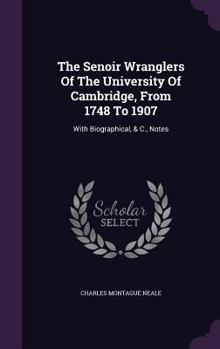 The Senoir Wranglers Of The University Of Cambridge, From 1748 To 1907

With Biographical, & C., Notes

Scholar SELECT

CHARLES MONTAGUE NEALE